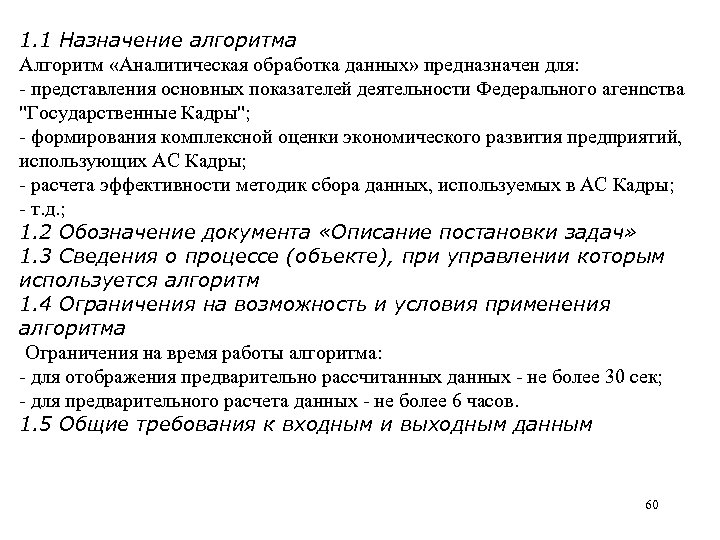 1.1 Назначение алгоритма
Алгоритм «Аналитическая обработка данных» предназначен для:
- представления основных показателей деятельности Федерального агенпства "Государственные Кадры";
- формирования комплексной оценки экономического развития предприятий, использующих АС Кадры;
- расчета эффективности методик сбора данных, используемых в АС Кадры;
- т.д.;
1.2 Обозначение документа «Описание постановки задач»
1.3 Сведения о процессе (объекте), при управлении которым используется алгоритм
1.4 Ограничения на возможность и условия применения алгоритма
Ограничения на время работы алгоритма:
- для отображения предварительно рассчитанных данных - не более 30 сек;
- для предварительного расчета данных - не более 6 часов.
1.5 Общие требования к входным и выходным данным

60